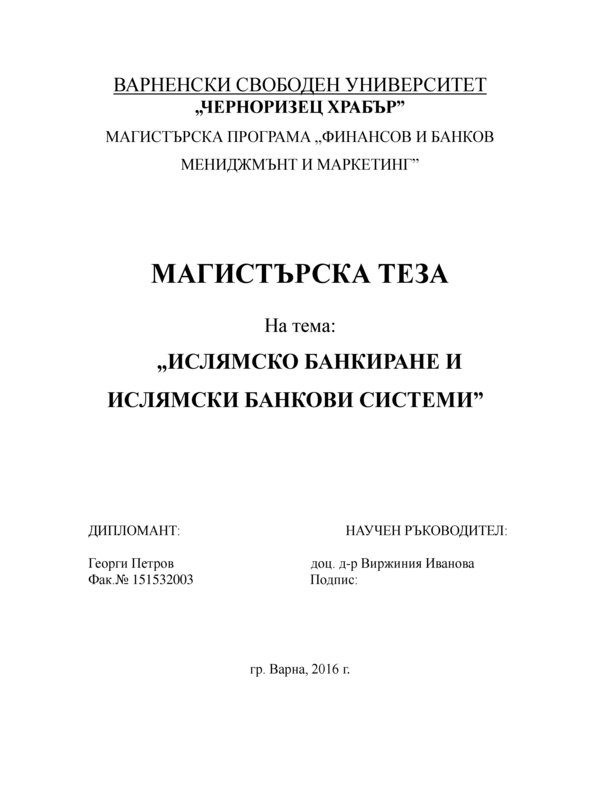 ВАРНЕНСКИ СВОБОДЕН УНИВЕРСИТЕТ
„ЧЕРНОРИЗЕЦ ХРАБЪР”

МАГИСТЪРСКА ПРОГРАМА „ФИНАНСОВ И БАНКОВ МЕНИДЖМЪНТ И МАРКЕТИНГ”

МАГИСТЪРСКА ТЕЗА

На тема:

„ИСЛЯМСКО БАНКИРАНЕ И ИСЛЯМСКИ БАНКОВИ СИСТЕМИ”

ДИПЛОМАНТ:

Георги Петров
Фак.№ 151532003

НАУЧЕН РЪКОВОДИТЕЛ:

доц. д-р Виржиния Иванова
Подпис:

гр. Варна, 2016 г.